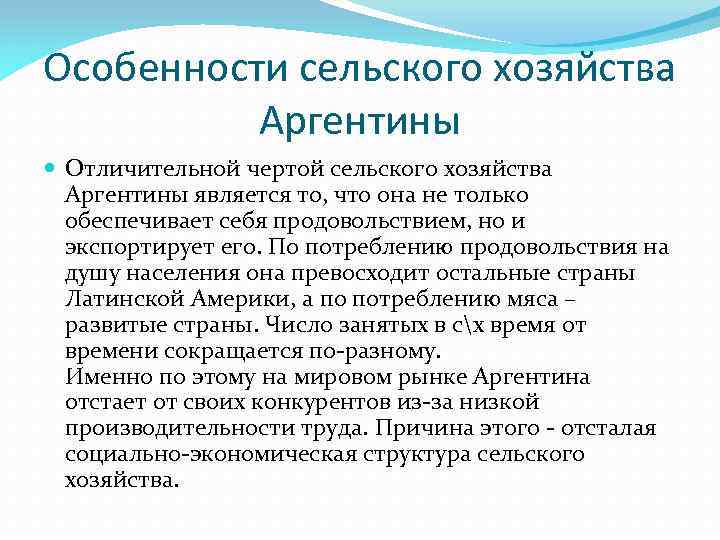 Особенности сельского хозяйства Аргентины

Отличительной чертой сельского хозяйства Аргентины является то, что она не только обеспечивает себя продовольствием, но и экспортирует его. По потреблению продовольствия на душу населения она превосходит остальные страны Латинской Америки, а по потреблению мяса – развитые страны. Число занятых в с\х время от времени сокращается по-разному.
Именно по этому на мировом рынке Аргентина отстает от своих конкурентов из-за низкой производительности труда. Причина этого - отсталая социально-экономическая структура сельского хозяйства.